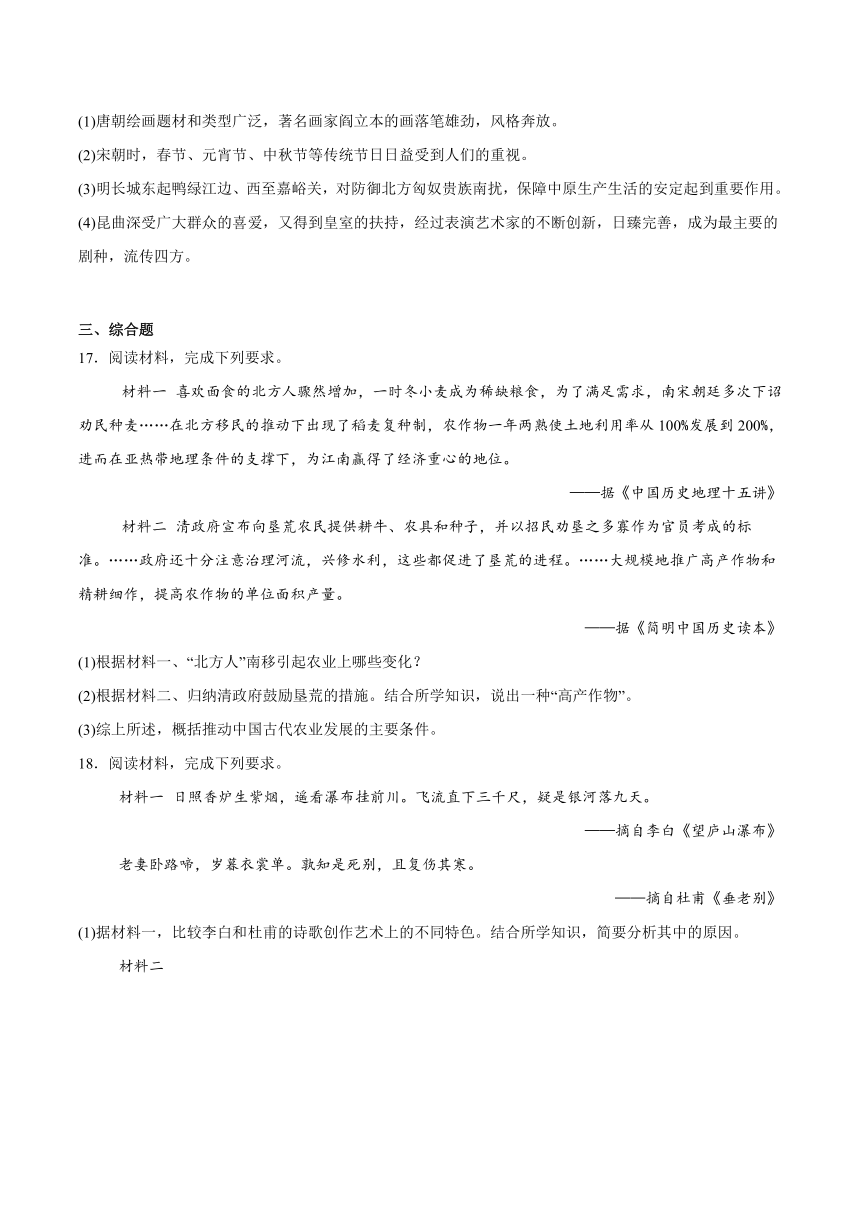 (1)唐朝绘画题材和类型广泛，著名画家阎立本的画落笔雄劲，风格奔放。

(2)宋朝时，春节、元宵节、中秋节等传统节日日益受到人们的重视。

(3)明长城东起鸭绿江边、西至嘉峪关，对防御北方匈奴贵族南扰，保障中原生产生活的安定起到重要作用。

(4)昆曲深受广大群众的喜爱，又得到皇室的扶持，经过表演艺术家的不断创新，日臻完善，成为最主要的剧种，流传四方。

三、综合题

17．阅读材料，完成下列要求。

材料一 喜欢面食的北方人骤然增加，一时冬小麦成为稀缺粮食，为了满足需求，南宋朝廷多次下诏劝民种麦……在北方移民的推动下出现了稻麦复种制，农作物一年两熟使土地利用率从100%发展到200%，进而在亚热带地理条件的支撑下，为江南赢得了经济重心的地位。

——据《中国历史地理十五讲》

材料二 清政府宣布向垦荒农民提供耕牛、农具和种子，并以招民劝垦之多寡作为官员考成的标准。……政府还十分注意治理河流，兴修水利，这些都促进了垦荒的进程。……大规模地推广高产作物和精耕细作，提高农作物的单位面积产量。

——据《简明中国历史读本》

(1)根据材料一、“北方人”南移引起农业上哪些变化？

(2)根据材料二、归纳清政府鼓励垦荒的措施。结合所学知识，说出一种“高产作物”。

(3)综上所述，概括推动中国古代农业发展的主要条件。

18．阅读材料，完成下列要求。

材料一 日照香炉生紫烟，遥看瀑布挂前川。飞流直下三千尺，疑是银河落九天。

——摘自李白《望庐山瀑布》

老妻卧路啼，岁暮衣裳单。孰知是死别，且复伤其寒。

——摘自杜甫《垂老别》

(1)据材料一，比较李白和杜甫的诗歌创作艺术上的不同特色。结合所学知识，简要分析其中的原因。

材料二